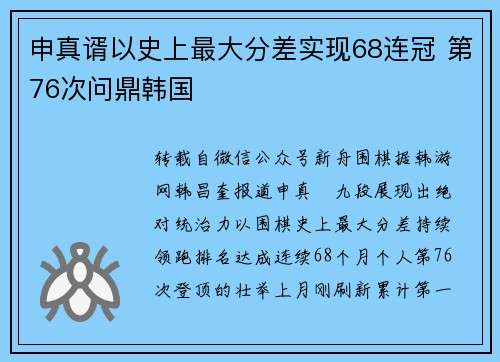 申真谞以史上最大分差实现68连冠 第76次问鼎韩国

转载自微信公众号新舟围棋据韩游网韩昌奎报道申真　九段展现出绝对统治力以围棋史上最大分差持续领跑排名达成连续68个月个人第76次登顶的壮举上月刚刷新累计第一